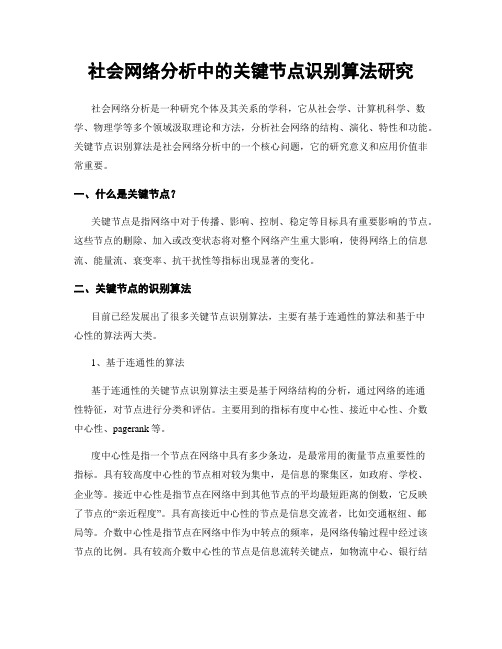 社会网络分析中的关键节点识别算法研究

社会网络分析是一种研究个体及其关系的学科，它从社会学、计算机科学、数学、物理学等多个领域汲取理论和方法，分析社会网络的结构、演化、特性和功能。关键节点识别算法是社会网络分析中的一个核心问题，它的研究意义和应用价值非常重要。

一、什么是关键节点？

关键节点是指网络中对于传播、影响、控制、稳定等目标具有重要影响的节点。这些节点的删除、加入或改变状态将对整个网络产生重大影响，使得网络上的信息流、能量流、衰变率、抗干扰性等指标出现显著的变化。

二、关键节点的识别算法

目前已经发展出了很多关键节点识别算法，主要有基于连通性的算法和基于中心性的算法两大类。

1、基于连通性的算法

基于连通性的关键节点识别算法主要是基于网络结构的分析，通过网络的连通性特征，对节点进行分类和评估。主要用到的指标有度中心性、接近中心性、介数中心性、pagerank 等。

度中心性是指一个节点在网络中具有多少条边，是最常用的衡量节点重要性的指标。具有较高度中心性的节点相对较为集中，是信息的聚集区，如政府、学校、企业等。接近中心性是指节点在网络中到其他节点的平均最短距离的倒数，它反映了节点的“亲近程度”。具有高接近中心性的节点是信息交流者，比如交通枢纽、邮局等。介数中心性是指节点在网络中作为中转点的频率，是网络传输过程中经过该节点的比例。具有较高介数中心性的节点是信息流转关键点，如物流中心、银行结